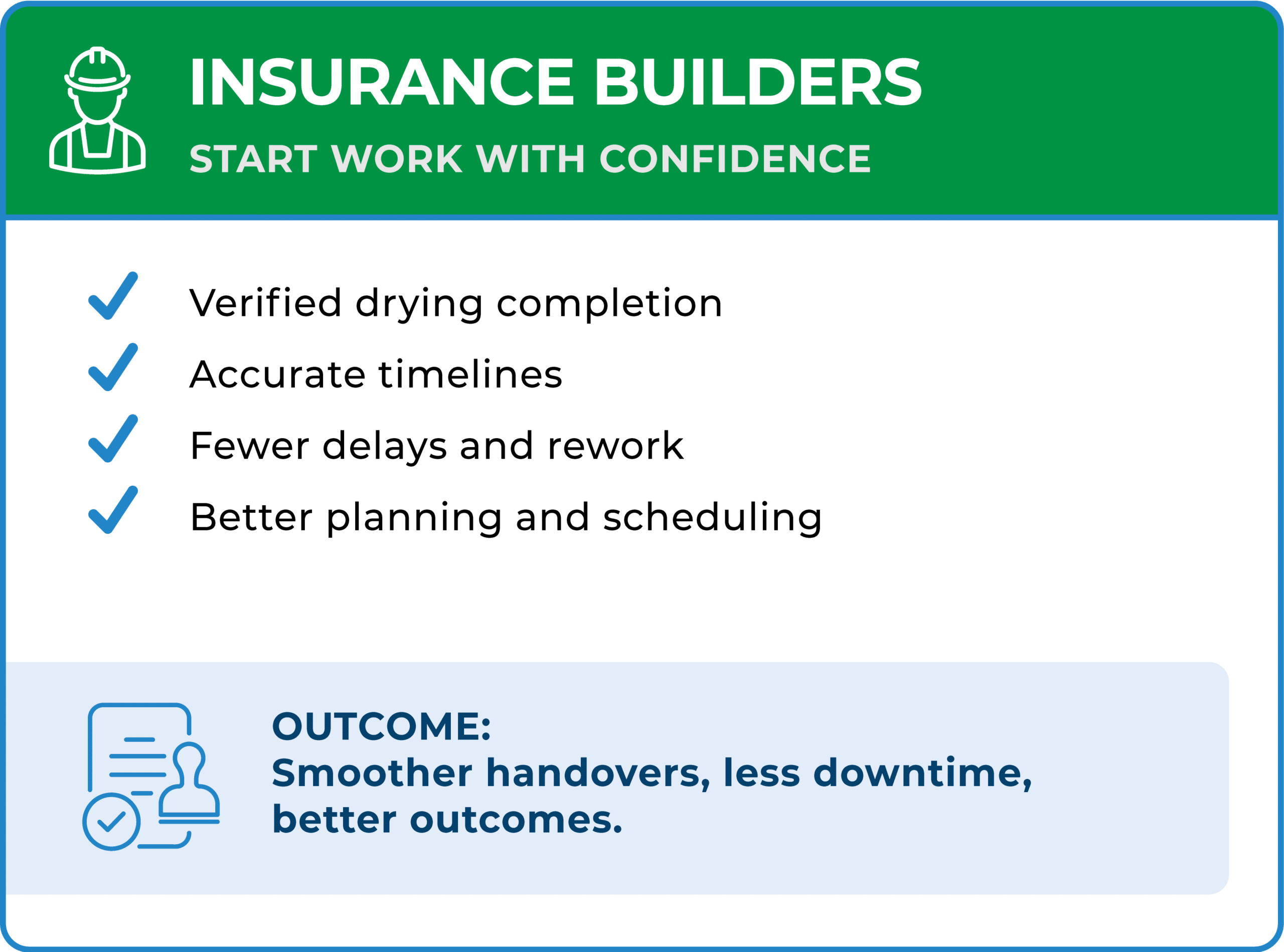 INSURANCE BUILDERS

START WORK WITH CONFIDENCE

Verified drying completion

Accurate timelines

Fewer delays and rework

Better planning and scheduling

OUTCOME:
Smoother handovers, less downtime, better outcomes.